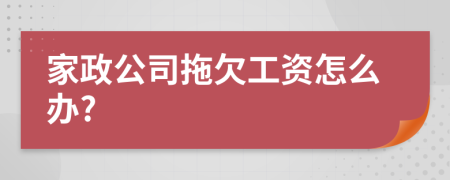 家政公司拖欠工资怎么办?